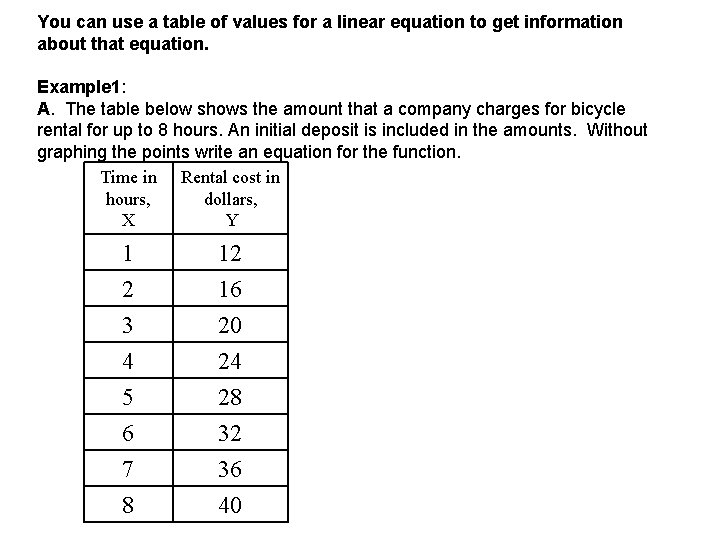 You can use a table of values for a linear equation to get information about that equation.

Example1:
A. The table below shows the amount that a company charges for bicycle rental for up to 8 hours. An initial deposit is included in the amounts. Without graphing the points write an equation for the function.

| Time in hours, X | Rental cost in dollars, Y |
|---|---|
| 1 | 12 |
| 2 | 16 |
| 3 | 20 |
| 4 | 24 |
| 5 | 28 |
| 6 | 32 |
| 7 | 36 |
| 8 | 40 |